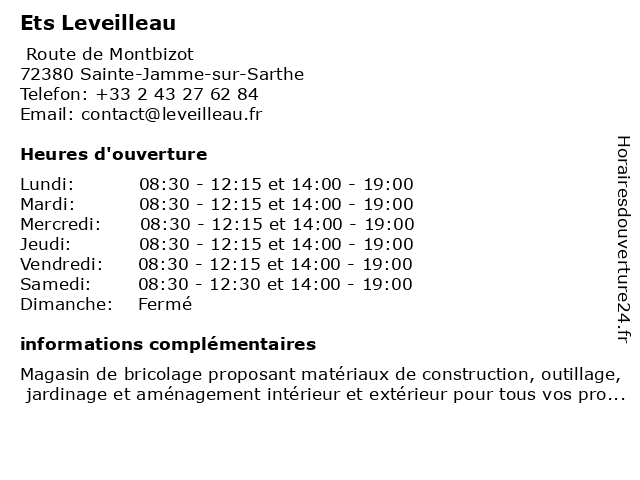 Ets Leveilleau

Route de Montbizot
72380 Sainte-Jamme-sur-Sarthe
Telefon: +33 2 43 27 62 84
Email: contact@leveilleau.fr

Heures d'ouverture

| | |
|---|---|
| Lundi: | 08:30 - 12:15 et 14:00 - 19:00 |
| Mardi: | 08:30 - 12:15 et 14:00 - 19:00 |
| Mercredi: | 08:30 - 12:15 et 14:00 - 19:00 |
| Jeudi: | 08:30 - 12:15 et 14:00 - 19:00 |
| Vendredi: | 08:30 - 12:15 et 14:00 - 19:00 |
| Samedi: | 08:30 - 12:30 et 14:00 - 19:00 |
| Dimanche: | Fermé |

informations complémentaires

Magasin de bricolage proposant matériaux de construction, outillage, jardinage et aménagement intérieur et extérieur pour tous vos pro...

Horairesdouverture24.fr